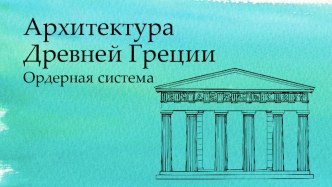 Архитектура
Древней Греции
Ордерная система